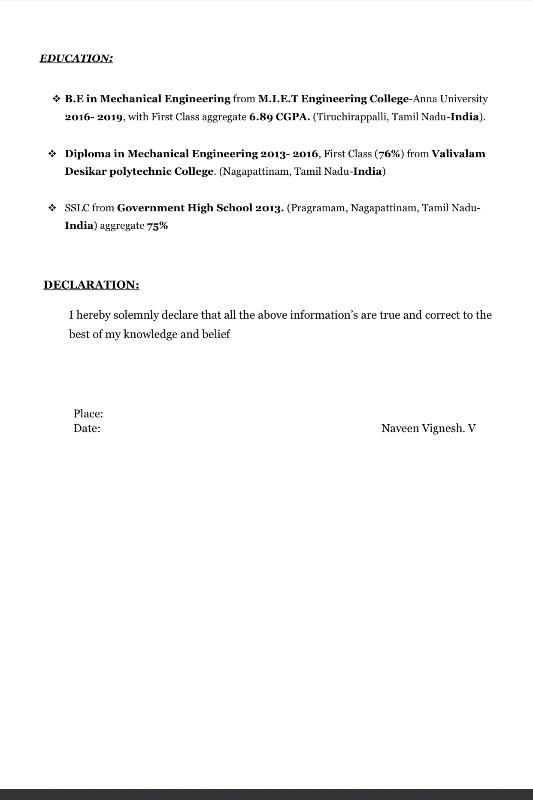 EDUCATION:

❖ B.E in Mechanical Engineering from M.I.E.T Engineering College-Anna University 2016- 2019, with First Class aggregate 6.89 CGPA. (Tiruchirappalli, Tamil Nadu-India).

❖ Diploma in Mechanical Engineering 2013- 2016, First Class (76%) from Valivalam Desikar polytechnic College. (Nagapattinam, Tamil Nadu-India)

❖ SSLC from Government High School 2013. (Pragramam, Nagapattinam, Tamil Nadu-India) aggregate 75%

DECLARATION:

I hereby solemnly declare that all the above information's are true and correct to the best of my knowledge and belief

Place:
Date:

Naveen Vignesh. V